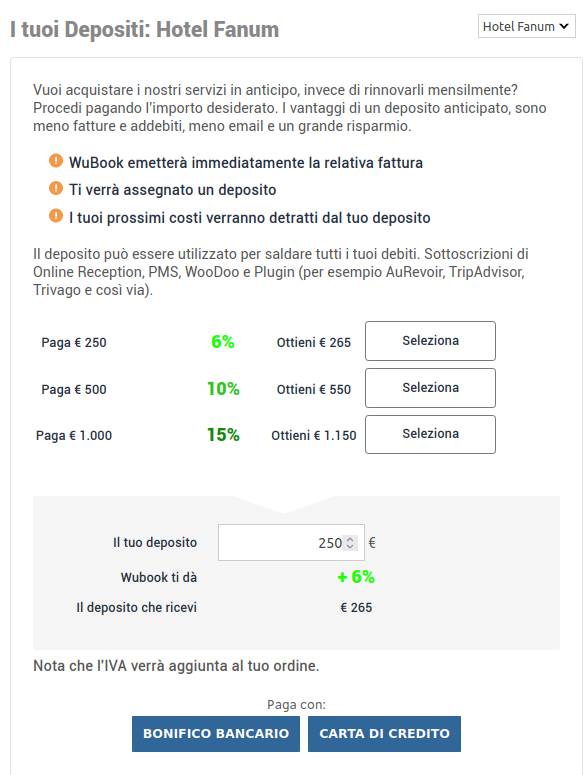 I tuoi Depositi: Hotel Fanum

Hotel Fanum

Vuoi acquistare i nostri servizi in anticipo, invece di rinnovarli mensilmente? Procedi pagando l'importo desiderato. I vantaggi di un deposito anticipato, sono meno fatture e addebiti, meno email e un grande risparmio.

WuBook emetterà immediatamente la relativa fattura

Ti verrà assegnato un deposito

I tuoi prossimi costi verranno detratti dal tuo deposito

Il deposito può essere utilizzato per saldare tutti i tuoi debiti. Sottoscrizioni di Online Reception, PMS, WooDoo e Plugin (per esempio AuRevoir, TripAdvisor, Trivago e così via).

| Paga € 250 | 6% | Ottieni € 265 | Seleziona |
|---|---|---|---|
| Paga € 500 | 10% | Ottieni € 550 | Seleziona |
| Paga € 1.000 | 15% | Ottieni € 1.150 | Seleziona |

Il tuo deposito 250 €

Wubook ti dà + 6%

Il deposito che ricevi € 265

Nota che l'IVA verrà aggiunta al tuo ordine.

Paga con:

BONIFICO BANCARIO

CARTA DI CREDITO